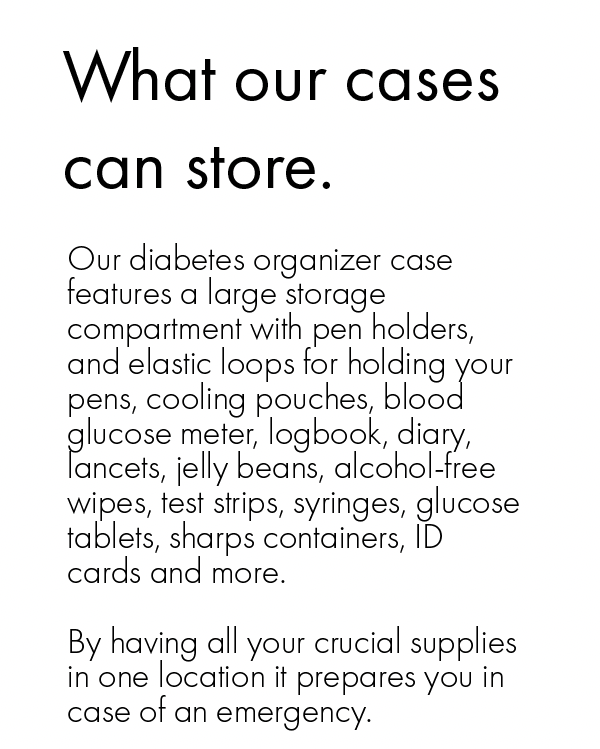 What our cases can store.

Our diabetes organizer case features a large storage compartment with pen holders, and elastic loops for holding your pens, cooling pouches, blood glucose meter, logbook, diary, lancets, jelly beans, alcohol-free wipes, test strips, syringes, glucose tablets, sharps containers, ID cards and more.

By having all your crucial supplies in one location it prepares you in case of an emergency.